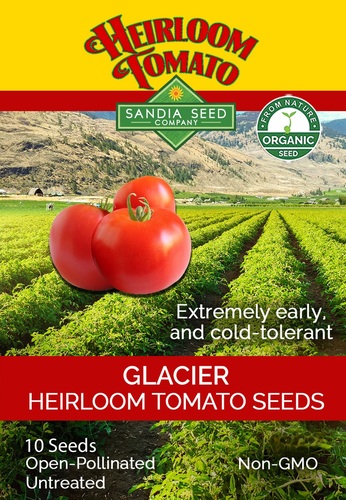 HEIRLOOM TOMATO

SANDIA SEED COMPANY

FROM NATURE ORGANIC SEED

Extremely early, and cold-tolerant

GLACIER
HEIRLOOM TOMATO SEEDS

10 Seeds
Open-Pollinated
Untreated

Non-GMO